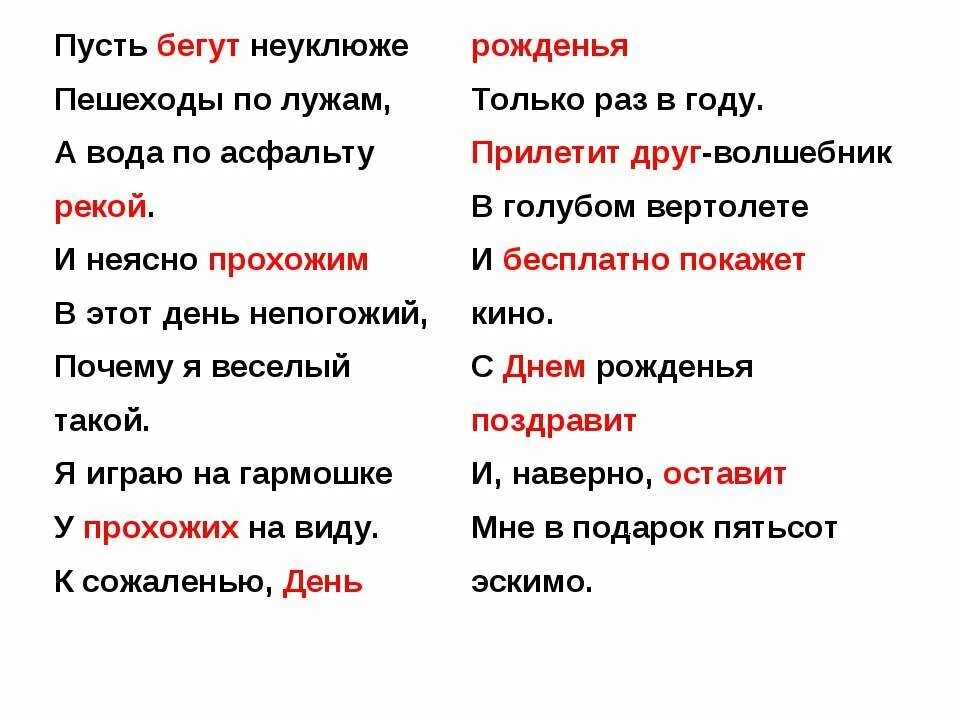 Пусть бегут неуклюже
Пешеходы по лужам,
А вода по асфальту
рекой.
И неясно прохожим
В этот день непогожий,
Почему я веселый
такой.
Я играю на гармошке
У прохожих на виду.
К сожаленью, День

рожденья
Только раз в году.
Прилетит друг-волшебник
В голубом вертолете
И бесплатно покажет
кино.
С Днем рожденья
поздравит
И, наверно, оставит
Мне в подарок пятьсот
эскимо.